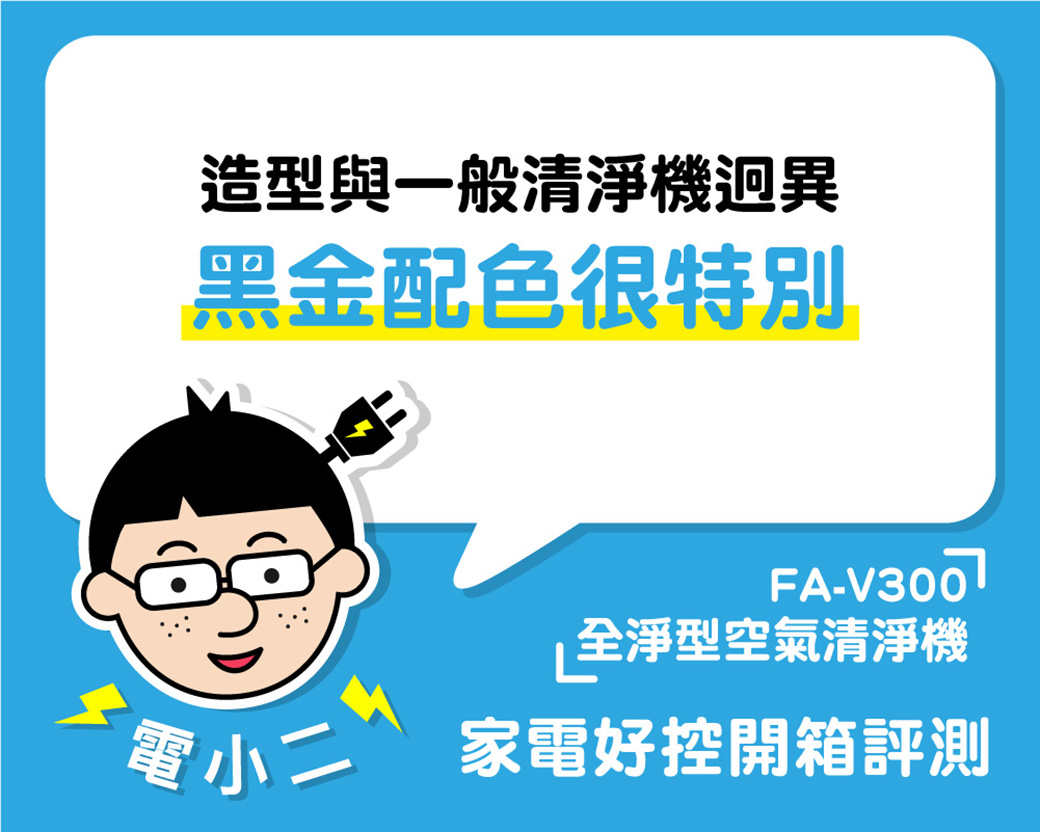 造型與一般清淨機迥異
黑金配色很特別

FA-V300
全淨型空氣清淨機

電小二

家電好控開箱評測